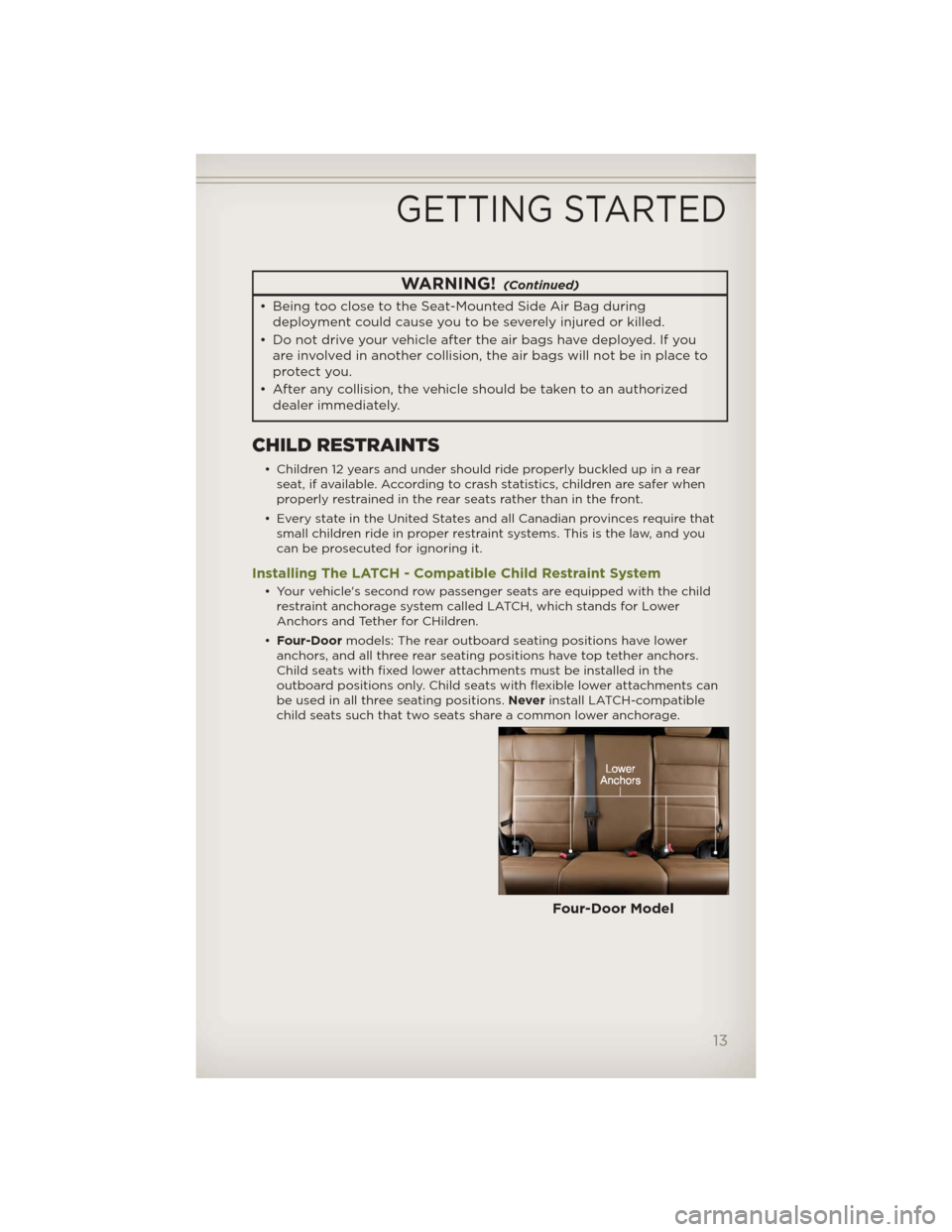 GETTING STARTED

WARNING! (Continued)

• Being too close to the Seat-Mounted Side Air Bag during deployment could cause you to be severely injured or killed.
• Do not drive your vehicle after the air bags have deployed. If you are involved in another collision, the air bags will not be in place to protect you.
• After any collision, the vehicle should be taken to an authorized dealer immediately.

CHILD RESTRAINTS

• Children 12 years and under should ride properly buckled up in a rear seat, if available. According to crash statistics, children are safer when properly restrained in the rear seats rather than in the front.
• Every state in the United States and all Canadian provinces require that small children ride in proper restraint systems. This is the law, and you can be prosecuted for ignoring it.

Installing The LATCH - Compatible Child Restraint System

• Your vehicle's second row passenger seats are equipped with the child restraint anchorage system called LATCH, which stands for Lower Anchors and Tether for CHildren.
• Four-Door models: The rear outboard seating positions have lower anchors, and all three rear seating positions have top tether anchors. Child seats with fixed lower attachments must be installed in the outboard positions only. Child seats with flexible lower attachments can be used in all three seating positions. Never install LATCH-compatible child seats such that two seats share a common lower anchorage.

Lower Anchors

Four-Door Model

13

carmanualsonline.info